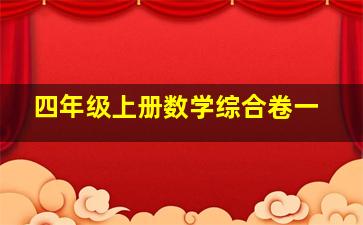 四年级上册数学综合卷一